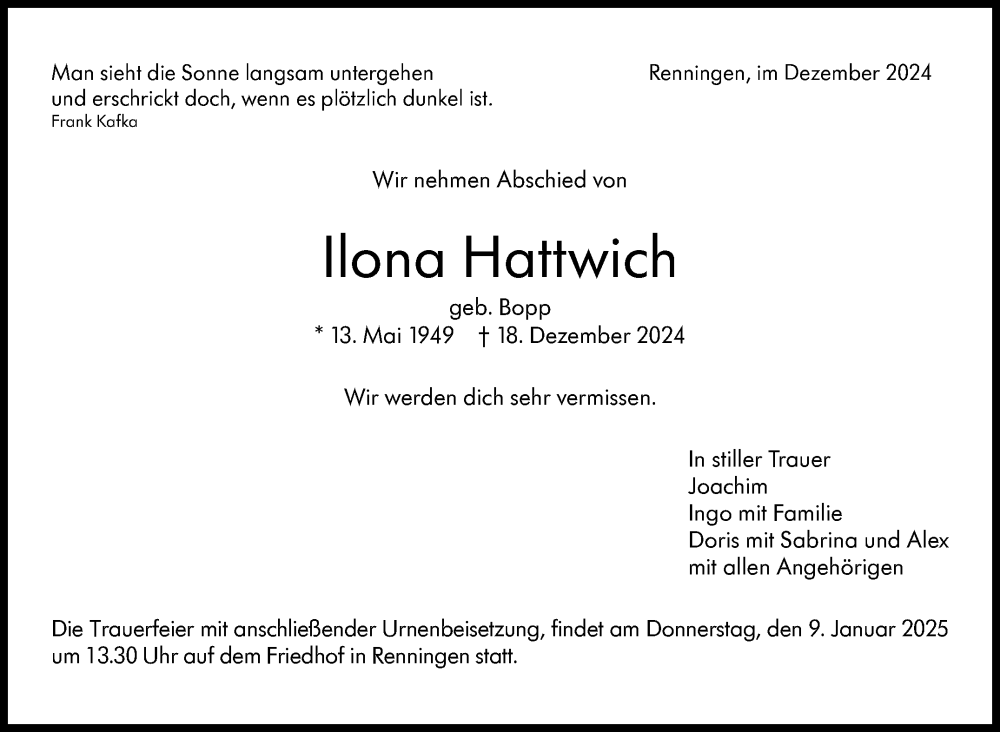 Man sieht die Sonne langsam untergehen
und erschrickt doch, wenn es plötzlich dunkel ist.
Frank Kafka

Renningen, im Dezember 2024

Wir nehmen Abschied von

Ilona Hattwich

geb. Bopp
* 13. Mai 1949 † 18. Dezember 2024

Wir werden dich sehr vermissen.

In stiller Trauer
Joachim
Ingo mit Familie
Doris mit Sabrina und Alex
mit allen Angehörigen

Die Trauerfeier mit anschließender Urnenbeisetzung, findet am Donnerstag, den 9. Januar 2025 um 13.30 Uhr auf dem Friedhof in Renningen statt.